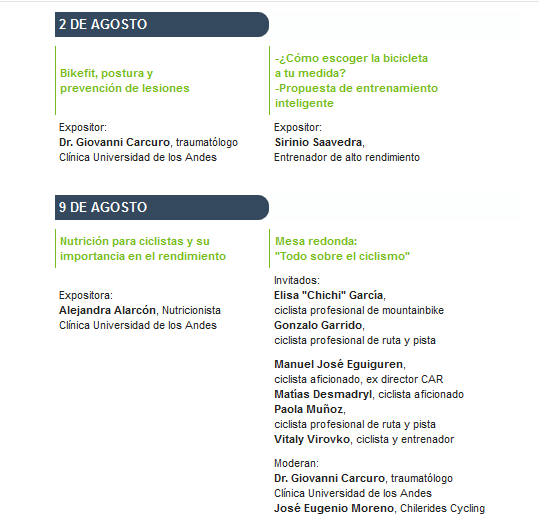 2 DE AGOSTO

Bikefit, postura y prevención de lesiones

Expositor:
Dr. Giovanni Carcuro, traumatólogo
Clínica Universidad de los Andes

-¿Cómo escoger la bicicleta a tu medida?
-Propuesta de entrenamiento inteligente

Expositor:
Sirinio Saavedra,
Entrenador de alto rendimiento

9 DE AGOSTO

Nutrición para ciclistas y su importancia en el rendimiento

Expositora:
Alejandra Alarcón, Nutricionista
Clínica Universidad de los Andes

Mesa redonda:
"Todo sobre el ciclismo"

Invitados:
Elisa "Chichi" García,
ciclista profesional de mountainbike
Gonzalo Garrido,
ciclista profesional de ruta y pista

Manuel José Eguiguren,
ciclista aficionado, ex director CAR
Matías Desmadryl, ciclista aficionado
Paola Muñoz,
ciclista profesional de ruta y pista
Vitaly Virovko, ciclista y entrenador

Moderan:
Dr. Giovanni Carcuro, traumatólogo
Clínica Universidad de los Andes
José Eugenio Moreno, Chilerides Cycling